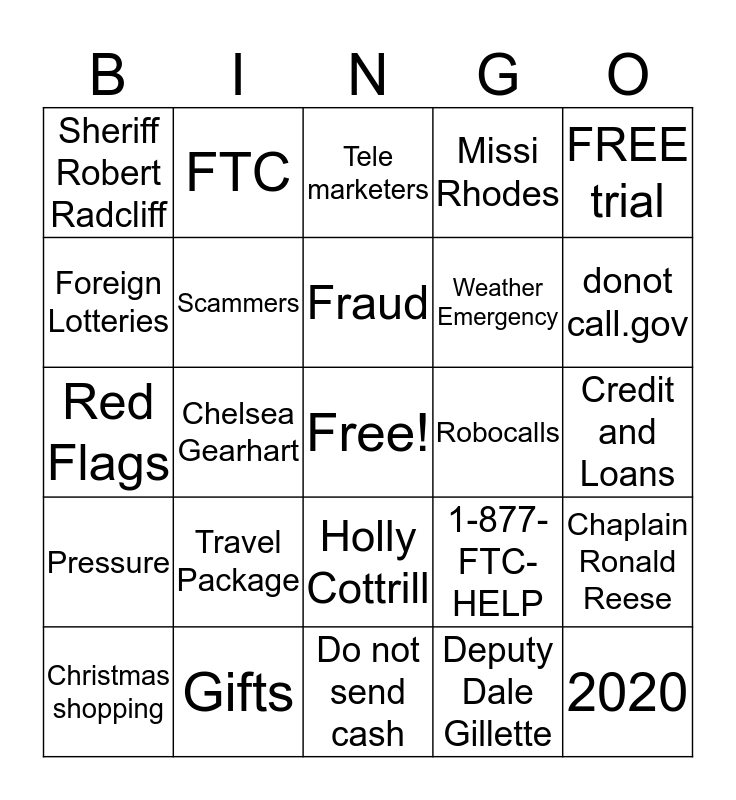 | B | I | N | G | O |
|---|---|---|---|---|
| Sheriff Robert Radcliff | FTC | Tele marketers | Missi Rhodes | FREE trial |
| Foreign Lotteries | Scammers | Fraud | Weather Emergency | donot call.gov |
| Red Flags | Chelsea Gearhart | Free! | Robocalls | Credit and Loans |
| Pressure | Travel Package | Holly Cottrill | 1-877-FTC-HELP | Chaplain Ronald Reese |
| Christmas shopping | Gifts | Do not send cash | Deputy Dale Gillette | 2020 |